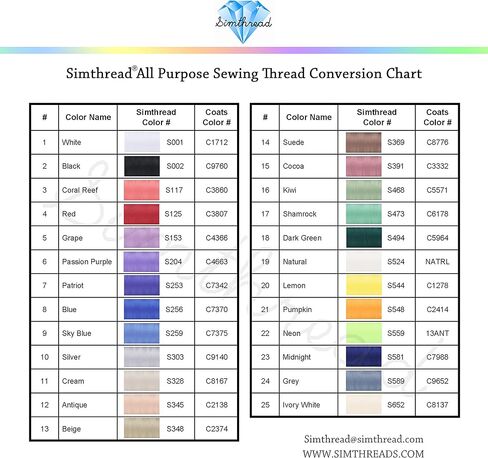 Simthread

Simthread® All Purpose Sewing Thread Conversion Chart

| # | Color Name | Simthread Color # | Coats Color # |
|---|---|---|---|
| 1 | White | S001 | C1712 |
| 2 | Black | S002 | C9760 |
| 3 | Coral Reef | S117 | C3860 |
| 4 | Red | S125 | C3807 |
| 5 | Grape | S153 | C4366 |
| 6 | Passion Purple | S204 | C4663 |
| 7 | Patriot | S253 | C7342 |
| 8 | Blue | S256 | C7370 |
| 9 | Sky Blue | S259 | C7375 |
| 10 | Silver | S303 | C9140 |
| 11 | Cream | S328 | C8167 |
| 12 | Antique | S345 | C2138 |
| 13 | Beige | S348 | C2374 |

| # | Color Name | Simthread Color # | Coats Color # |
|---|---|---|---|
| 14 | Suede | S369 | C8776 |
| 15 | Cocoa | S391 | C3332 |
| 16 | Kiwi | S468 | C5571 |
| 17 | Shamrock | S473 | C6178 |
| 18 | Dark Green | S494 | C5964 |
| 19 | Natural | S524 | NATRL |
| 20 | Lemon | S544 | C1278 |
| 21 | Pumpkin | S548 | C2414 |
| 22 | Neon | S559 | 13ANT |
| 23 | Midnight | S581 | C7988 |
| 24 | Grey | S589 | C9652 |
| 25 | Ivory White | S652 | C8137 |

Simthread@simthread.com
WWW.SIMTHREADS.COM